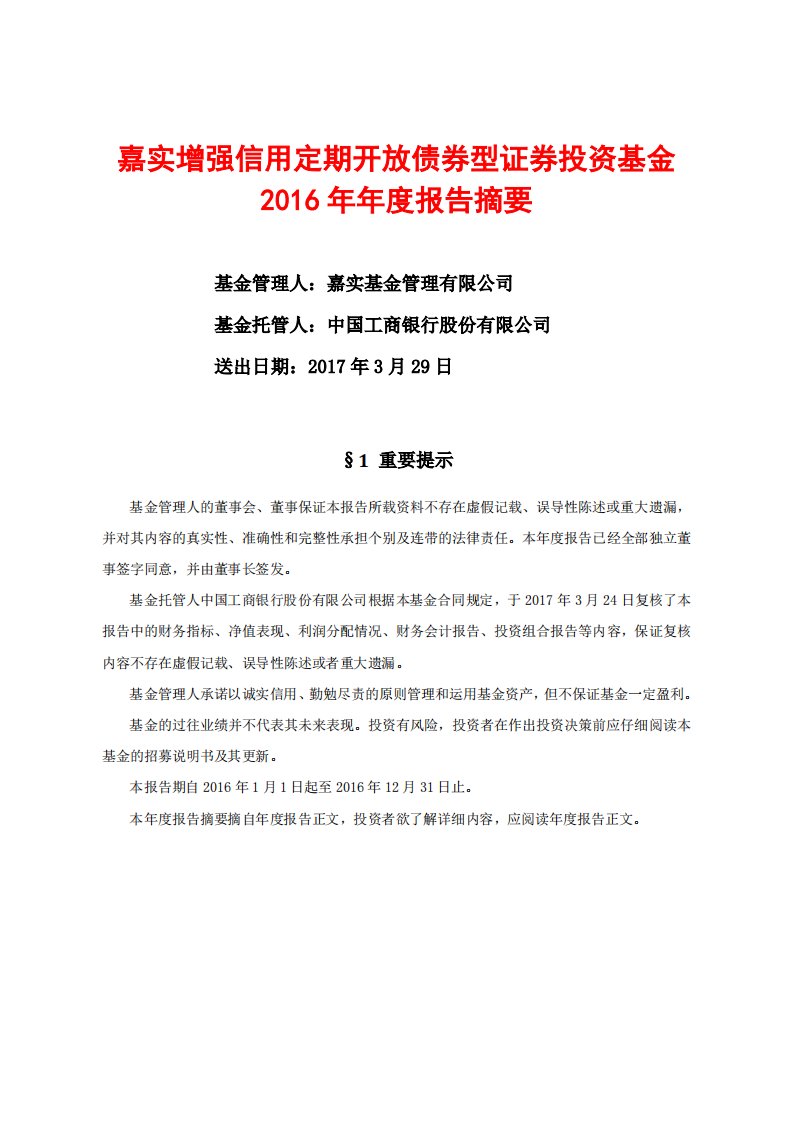 嘉实增强信用定期开放债券型证券投资基金
2016 年年度报告摘要

基金管理人：嘉实基金管理有限公司

基金托管人：中国工商银行股份有限公司

送出日期：2017 年 3 月 29 日

§1 重要提示

基金管理人的董事会、董事保证本报告所载资料不存在虚假记载、误导性陈述或重大遗漏，并对其内容的真实性、准确性和完整性承担个别及连带的法律责任。本年度报告已经全部独立董事签字同意，并由董事长签发。

基金托管人中国工商银行股份有限公司根据本基金合同规定，于 2017 年 3 月 24 日复核了本报告中的财务指标、净值表现、利润分配情况、财务会计报告、投资组合报告等内容，保证复核内容不存在虚假记载、误导性陈述或者重大遗漏。

基金管理人承诺以诚实信用、勤勉尽责的原则管理和运用基金资产，但不保证基金一定盈利。

基金的过往业绩并不代表其未来表现。投资有风险，投资者在作出投资决策前应仔细阅读本基金的招募说明书及其更新。

本报告期自 2016 年 1 月 1 日起至 2016 年 12 月 31 日止。

本年度报告摘要摘自年度报告正文，投资者欲了解详细内容，应阅读年度报告正文。